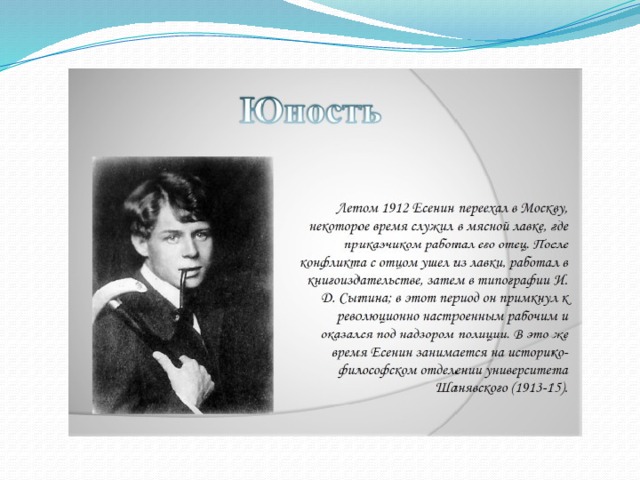 Юность

Летом 1912 Есенин переехал в Москву, некоторое время служил в мясной лавке, где приказчиком работал его отец. После конфликта с отцом ушел из лавки, работал в книгоиздательстве, затем в типографии И. Д. Сытина; в этот период он примкнул к революционно настроенным рабочим и оказался под надзором полиции. В это же время Есенин занимается на историко-философском отделении университета Шанявского (1913-15).